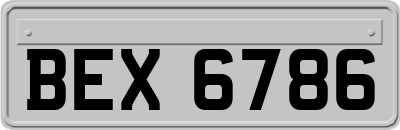 BEX 6786